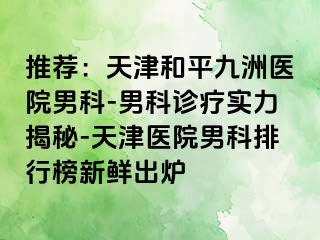 推荐：天津和平九洲医院男科-男科诊疗实力揭秘-天津医院男科排行榜新鲜出炉